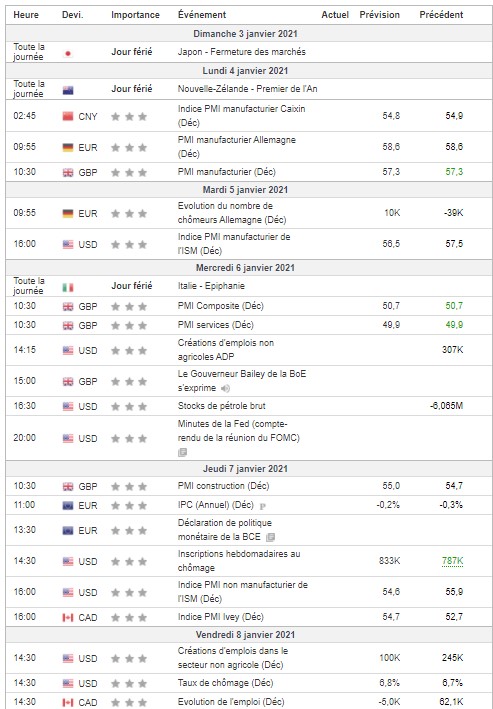 | Heure | Devi. | Importance | Événement | Actuel | Prévision | Précédent |
|---|---|---|---|---|---|---|
| Dimanche 3 janvier 2021 | | | | | | |
| Toute la journée | | Jour férié | Japon - Fermeture des marchés | | | |
| Lundi 4 janvier 2021 | | | | | | |
| Toute la journée | | Jour férié | Nouvelle-Zélande - Premier de l'An | | | |
| 02:45 | CNY | | Indice PMI manufacturier Caixin (Déc) | | 54,8 | 54,9 |
| 09:55 | EUR | | PMI manufacturier Allemagne (Déc) | | 58,6 | 58,6 |
| 10:30 | GBP | | PMI manufacturier (Déc) | | 57,3 | 57,3 |
| Mardi 5 janvier 2021 | | | | | | |
| 09:55 | EUR | | Evolution du nombre de chômeurs Allemagne (Déc) | | 10K | -39K |
| 16:00 | USD | | Indice PMI manufacturier de l'ISM (Déc) | | 56,5 | 57,5 |
| Mercredi 6 janvier 2021 | | | | | | |
| Toute la journée | | Jour férié | Italie - Epiphanie | | | |
| 10:30 | GBP | | PMI Composite (Déc) | | 50,7 | 50,7 |
| 10:30 | GBP | | PMI services (Déc) | | 49,9 | 49,9 |
| 14:15 | USD | | Créations d'emplois non agricoles ADP | | | 307K |
| 15:00 | GBP | | Le Gouverneur Bailey de la BoE s'exprime | | | |
| 16:30 | USD | | Stocks de pétrole brut | | | -6,065M |
| 20:00 | USD | | Minutes de la Fed (compte-rendu de la réunion du FOMC) | | | |
| Jeudi 7 janvier 2021 | | | | | | |
| 10:30 | GBP | | PMI construction (Déc) | | 55,0 | 54,7 |
| 11:00 | EUR | | IPC (Annuel) (Déc) P | | -0,2% | -0,3% |
| 13:30 | EUR | | Déclaration de politique monétaire de la BCE | | | |
| 14:30 | USD | | Inscriptions hebdomadaires au chômage | | 833K | 787K |
| 16:00 | USD | | Indice PMI non manufacturier de l'ISM (Déc) | | 54,6 | 55,9 |
| 16:00 | CAD | | Indice PMI Ivey (Déc) | | 54,7 | 52,7 |
| Vendredi 8 janvier 2021 | | | | | | |
| 14:30 | USD | | Créations d'emplois dans le secteur non agricole (Déc) | | 100K | 245K |
| 14:30 | USD | | Taux de chômage (Déc) | | 6,8% | 6,7% |
| 14:30 | CAD | | Evolution de l'emploi (Déc) | | -5,0K | 62,1K |